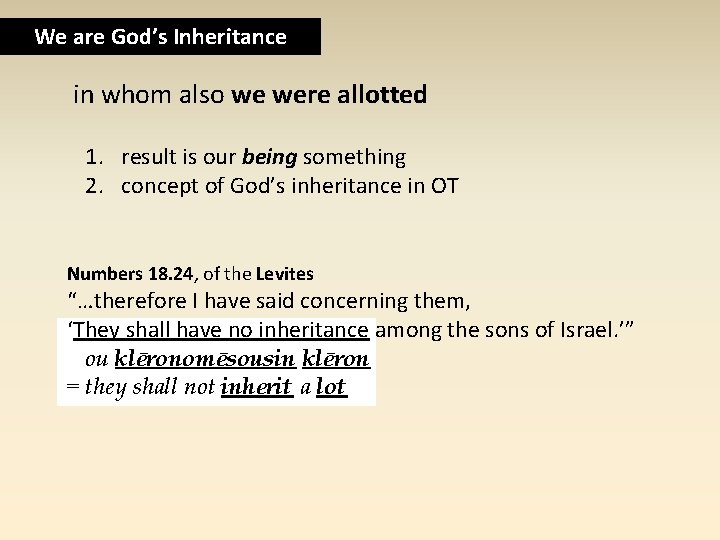 We are God's Inheritance

in whom also we were allotted

1. result is our being something
2. concept of God's inheritance in OT

Numbers 18.24, of the Levites
"…therefore I have said concerning them,
'They shall have no inheritance among the sons of Israel.'"
ou klēronomēsousin klēron
= they shall not inherit a lot